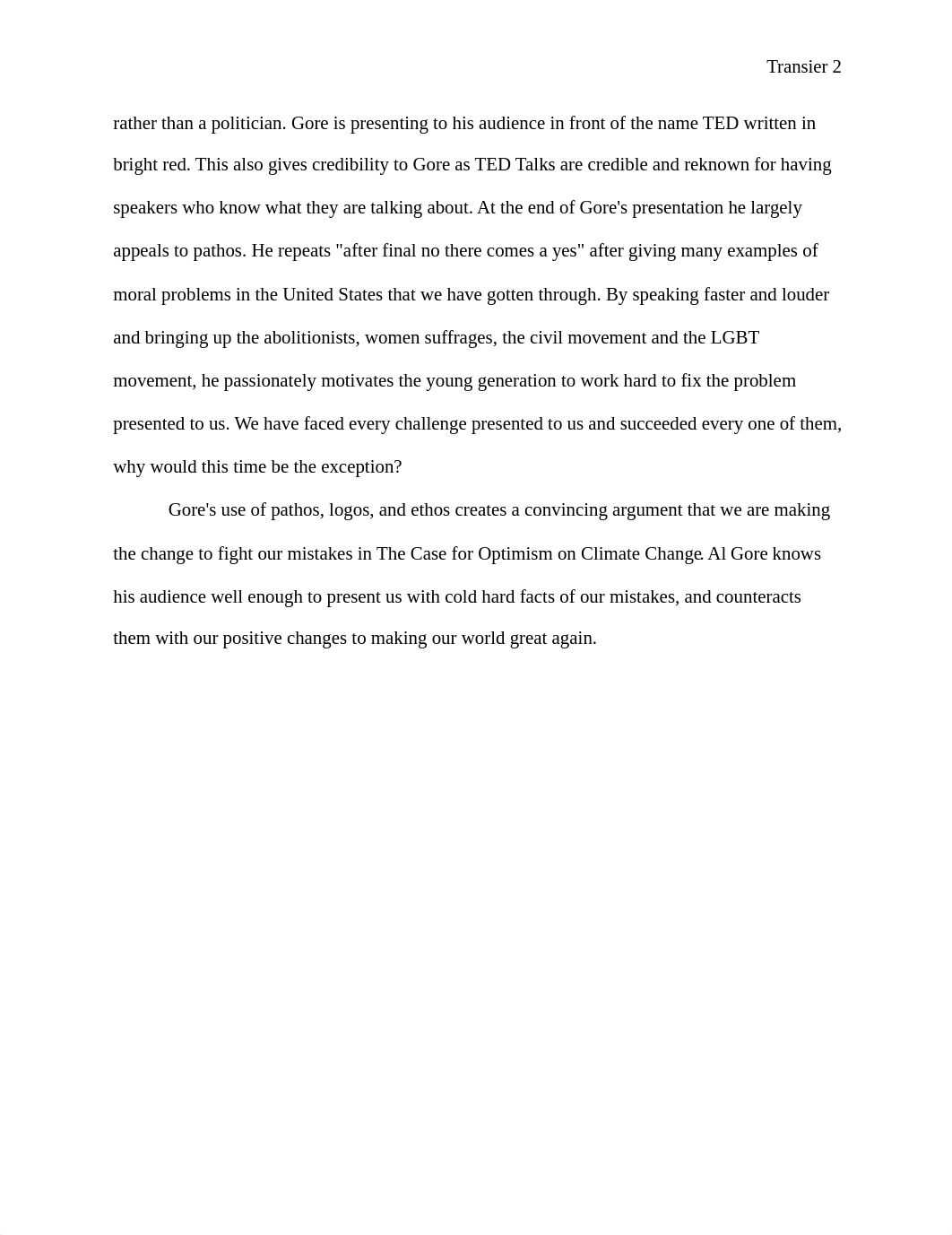 Transier 2

rather than a politician. Gore is presenting to his audience in front of the name TED written in bright red. This also gives credibility to Gore as TED Talks are credible and reknown for having speakers who know what they are talking about. At the end of Gore's presentation he largely appeals to pathos. He repeats "after final no there comes a yes" after giving many examples of moral problems in the United States that we have gotten through. By speaking faster and louder and bringing up the abolitionists, women suffrages, the civil movement and the LGBT movement, he passionately motivates the young generation to work hard to fix the problem presented to us. We have faced every challenge presented to us and succeeded every one of them, why would this time be the exception?

Gore's use of pathos, logos, and ethos creates a convincing argument that we are making the change to fight our mistakes in The Case for Optimism on Climate Change. Al Gore knows his audience well enough to present us with cold hard facts of our mistakes, and counteracts them with our positive changes to making our world great again.